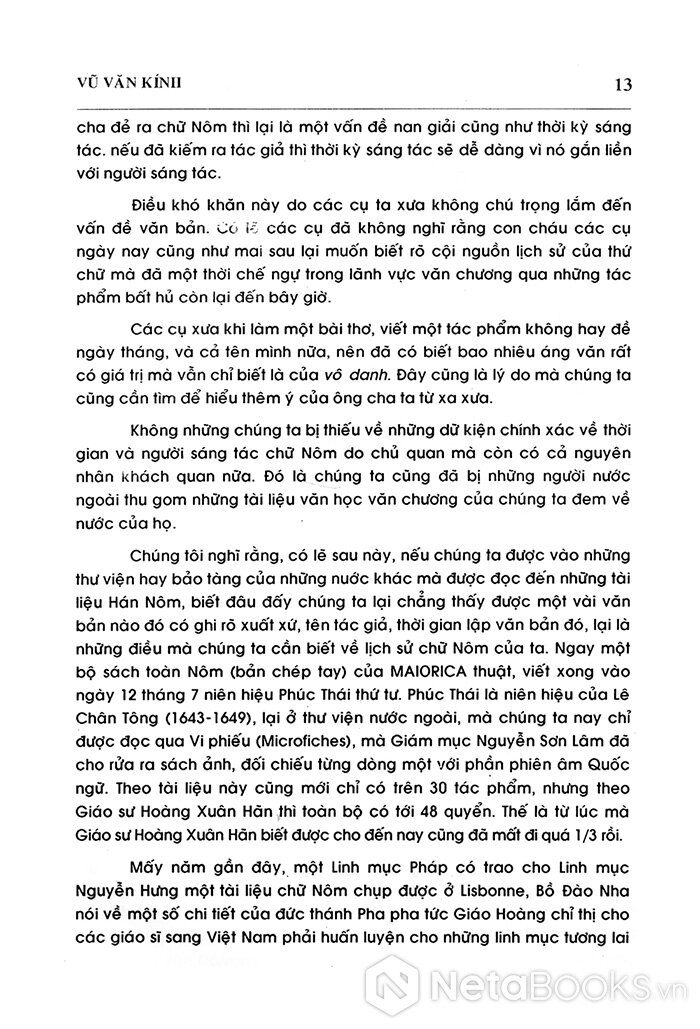 VŨ VĂN KÍNH

13

cha đẻ ra chữ Nôm thì lại là một vấn đề nan giải cũng như thời kỳ sáng tác. nếu đã kiếm ra tác giả thì thời kỳ sáng tác sẽ dễ dàng vì nó gắn liền với người sáng tác.

Điều khó khăn này do các cụ ta xưa không chú trọng lắm đến vấn đề văn bản. Có lẽ các cụ đã không nghĩ rằng con cháu các cụ ngày nay cũng như mai sau lại muốn biết rõ cội nguồn lịch sử của thứ chữ mà đã một thời chế ngự trong lãnh vực văn chương qua những tác phẩm bất hủ còn lại đến bây giờ.

Các cụ xưa khi làm một bài thơ, viết một tác phẩm không hay đề ngày tháng, và cả tên mình nữa, nên đã có biết bao nhiêu áng văn rất có giá trị mà vẫn chỉ biết là của vô danh. Đây cũng là lý do mà chúng ta cũng cần tìm để hiểu thêm ý của ông cha ta từ xa xưa.

Không những chúng ta bị thiếu về những dữ kiện chính xác về thời gian và người sáng tác chữ Nôm do chủ quan mà còn có cả nguyên nhân khách quan nữa. Đó là chúng ta cũng đã bị những người nước ngoài thu gom những tài liệu văn học văn chương của chúng ta đem về nước của họ.

Chúng tôi nghĩ rằng, có lẽ sau này, nếu chúng ta được vào những thư viện hay bảo tàng của những nước khác mà được đọc đến những tài liệu Hán Nôm, biết đâu đấy chúng ta lại chẳng thấy được một vài văn bản nào đó có ghi rõ xuất xứ, tên tác giả, thời gian lập văn bản đó, lại là những điều mà chúng ta cần biết về lịch sử chữ Nôm của ta. Ngay một bộ sách toàn Nôm (bản chép tay) của MAIORICA thuật, viết xong vào ngày 12 tháng 7 niên hiệu Phúc Thái thứ tư. Phúc Thái là niên hiệu của Lê Chân Tông (1643-1649), lại ở thư viện nước ngoài, mà chúng ta nay chỉ được đọc qua Vi phiếu (Microfiches), mà Giám mục Nguyễn Sơn Lâm đã cho rửa ra sách ảnh, đối chiếu từng dòng một với phần phiên âm Quốc ngữ. Theo tài liệu này cũng mới chỉ có trên 30 tác phẩm, nhưng theo Giáo sư Hoàng Xuân Hãn thì toàn bộ có tới 48 quyển. Thế là từ lúc mà Giáo sư Hoàng Xuân Hãn biết được cho đến nay cũng đã mất đi quá 1/3 rồi.

Mấy năm gần đây, một Linh mục Pháp có trao cho Linh mục Nguyễn Hưng một tài liệu chữ Nôm chụp được ở Lisbonne, Bồ Đào Nha nói về một số chi tiết của đức thánh Pha pha tức Giáo Hoàng chỉ thị cho các giáo sĩ sang Việt Nam phải huấn luyện cho những linh mục tương lai

NetaBooks.vn